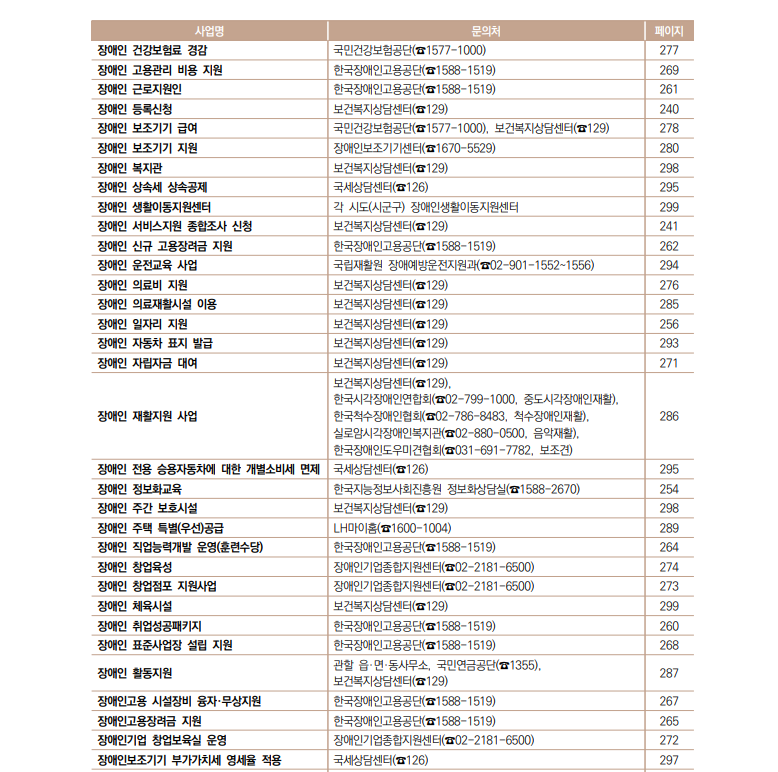 | 사업명 | 문의처 | 페이지 |
|---|---|---|
| 장애인 건강보험료 경감 | 국민건강보험공단(☎1577-1000) | 277 |
| 장애인 고용관리 비용 지원 | 한국장애인고용공단(☎1588-1519) | 269 |
| 장애인 근로지원인 | 한국장애인고용공단(☎1588-1519) | 261 |
| 장애인 등록신청 | 보건복지상담센터(☎129) | 240 |
| 장애인 보조기기 급여 | 국민건강보험공단(☎1577-1000), 보건복지상담센터(☎129) | 278 |
| 장애인 보조기기 지원 | 장애인보조기기센터(☎1670-5529) | 280 |
| 장애인 복지관 | 보건복지상담센터(☎129) | 298 |
| 장애인 상속세 상속공제 | 국세상담센터(☎126) | 295 |
| 장애인 생활이동지원센터 | 각 시도(시군구) 장애인생활이동지원센터 | 299 |
| 장애인 서비스지원 종합조사 신청 | 보건복지상담센터(☎129) | 241 |
| 장애인 신규 고용장려금 지원 | 한국장애인고용공단(☎1588-1519) | 262 |
| 장애인 운전교육 사업 | 국립재활원 장애예방운전지원과(☎02-901-1552~1556) | 294 |
| 장애인 의료비 지원 | 보건복지상담센터(☎129) | 276 |
| 장애인 의료재활시설 이용 | 보건복지상담센터(☎129) | 285 |
| 장애인 일자리 지원 | 보건복지상담센터(☎129) | 256 |
| 장애인 자동차 표지 발급 | 보건복지상담센터(☎129) | 293 |
| 장애인 자립자금 대여 | 보건복지상담센터(☎129) | 271 |
| 장애인 재활지원 사업 | 보건복지상담센터(☎129), 한국시각장애인연합회(☎02-799-1000, 중도시각장애인재활), 한국척수장애인협회(☎02-786-8483, 척수장애인재활), 실로암시각장애인복지관(☎02-880-0500, 음악재활), 한국장애인도우미견협회(☎031-691-7782, 보조견) | 286 |
| 장애인 전용 승용자동차에 대한 개별소비세 면제 | 국세상담센터(☎126) | 295 |
| 장애인 정보화교육 | 한국지능정보사회진흥원 정보화상담실(☎1588-2670) | 254 |
| 장애인 주간 보호시설 | 보건복지상담센터(☎129) | 298 |
| 장애인 주택 특별(우선)공급 | LH마이홈(☎1600-1004) | 289 |
| 장애인 직업능력개발 운영(훈련수당) | 한국장애인고용공단(☎1588-1519) | 264 |
| 장애인 창업육성 | 장애인기업종합지원센터(☎02-2181-6500) | 274 |
| 장애인 창업점포 지원사업 | 장애인기업종합지원센터(☎02-2181-6500) | 273 |
| 장애인 체육시설 | 보건복지상담센터(☎129) | 299 |
| 장애인 취업성공패키지 | 한국장애인고용공단(☎1588-1519) | 260 |
| 장애인 표준사업장 설립 지원 | 한국장애인고용공단(☎1588-1519) | 268 |
| 장애인 활동지원 | 관할 읍·면·동사무소, 국민연금공단(☎1355), 보건복지상담센터(☎129) | 287 |
| 장애인고용 시설장비 융자·무상지원 | 한국장애인고용공단(☎1588-1519) | 267 |
| 장애인고용장려금 지원 | 한국장애인고용공단(☎1588-1519) | 265 |
| 장애인기업 창업보육실 운영 | 장애인기업종합지원센터(☎02-2181-6500) | 272 |
| 장애인보조기기 부가가치세 영세율 적용 | 국세상담센터(☎126) | 297 |